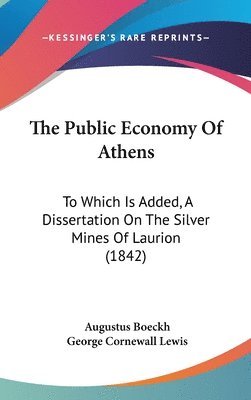 —KESSINGER'S RARE REPRINTS—

The Public Economy Of Athens

To Which Is Added, A Dissertation On The Silver Mines Of Laurion (1842)

Augustus Boeckh
George Cornewall Lewis